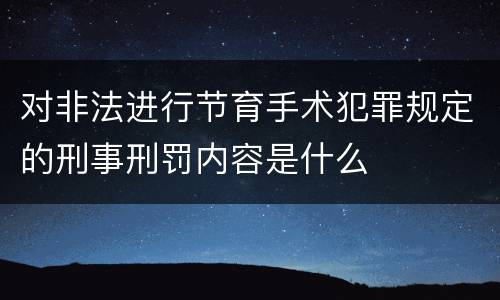 对非法进行节育手术犯罪规定的刑事刑罚内容是什么